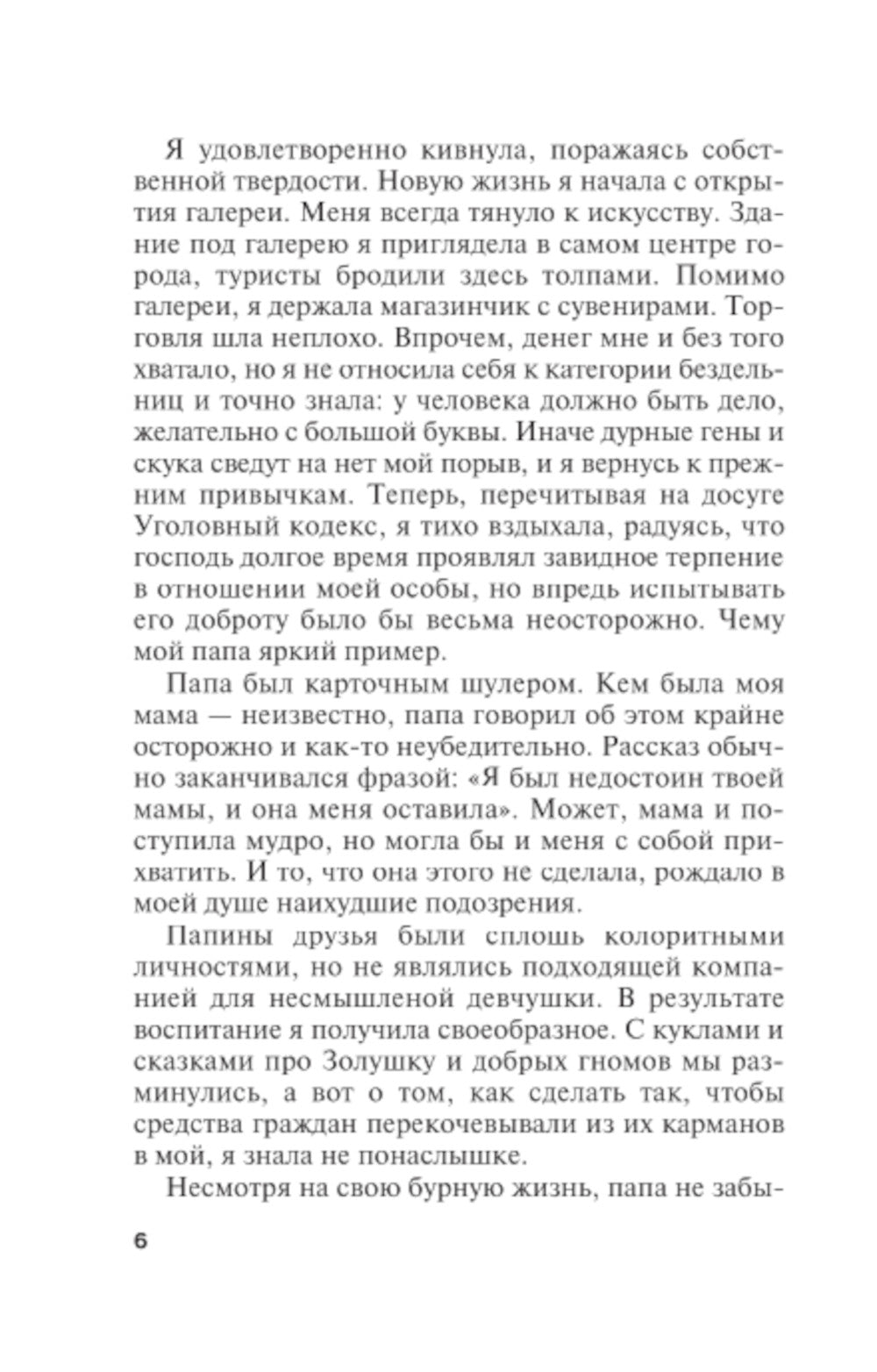 Я удовлетворенно кивнула, поражаясь собственной твердости. Новую жизнь я начала с открытия галереи. Меня всегда тянуло к искусству. Здание под галерею я приглядела в самом центре города, туристы бродили здесь толпами. Помимо галереи, я держала магазинчик с сувенирами. Торговля шла неплохо. Впрочем, денег мне и без того хватало, но я не относила себя к категории бездельниц и точно знала: у человека должно быть дело, желательно с большой буквы. Иначе дурные гены и скука сведут на нет мой порыв, и я вернусь к прежним привычкам. Теперь, перечитывая на досуге Уголовный кодекс, я тихо вздыхала, радуясь, что господь долгое время проявлял завидное терпение в отношении моей особы, но впредь испытывать его доброту было бы весьма неосторожно. Чему мой папа яркий пример.

Папа был карточным шулером. Кем была моя мама — неизвестно, папа говорил об этом крайне осторожно и как-то неубедительно. Рассказ обычно заканчивался фразой: «Я был недостоин твоей мамы, и она меня оставила». Может, мама и поступила мудро, но могла бы и меня с собой прихватить. И то, что она этого не сделала, рождало в моей душе наихудшие подозрения.

Папины друзья были сплошь колоритными личностями, но не являлись подходящей компанией для несмышленой девчушки. В результате воспитание я получила своеобразное. С куклами и сказками про Золушку и добрых гномов мы разминулись, а вот о том, как сделать так, чтобы средства граждан перекочевывали из их карманов в мой, я знала не понаслышке.

Несмотря на свою бурную жизнь, папа не забы-

6